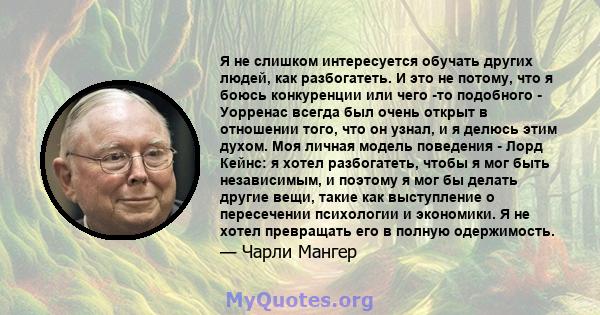 Я не слишком интересуется обучать других людей, как разбогатеть. И это не потому, что я боюсь конкуренции или чего -то подобного - Уорренас всегда был очень открыт в отношении того, что он узнал, и я делюсь этим духом. Моя личная модель поведения - Лорд Кейнс: я хотел разбогатеть, чтобы я мог быть независимым, и поэтому я мог бы делать другие вещи, такие как выступление о пересечении психологии и экономики. Я не хотел превращать его в полную одержимость.
— Чарли Мангер

MyQuotes.org